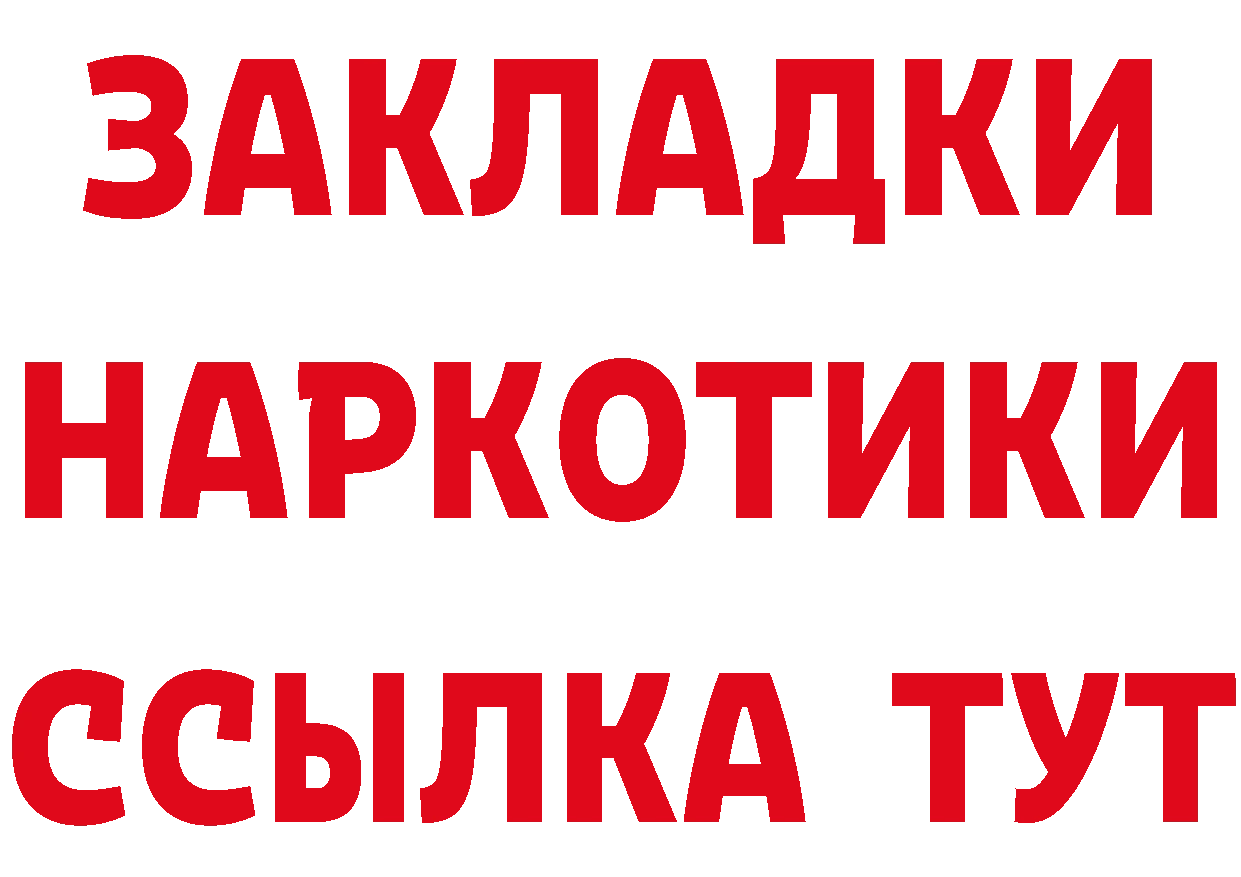 ЗАКЛАДКИ НАРКОТИКИ ССЫЛКА ТУТ